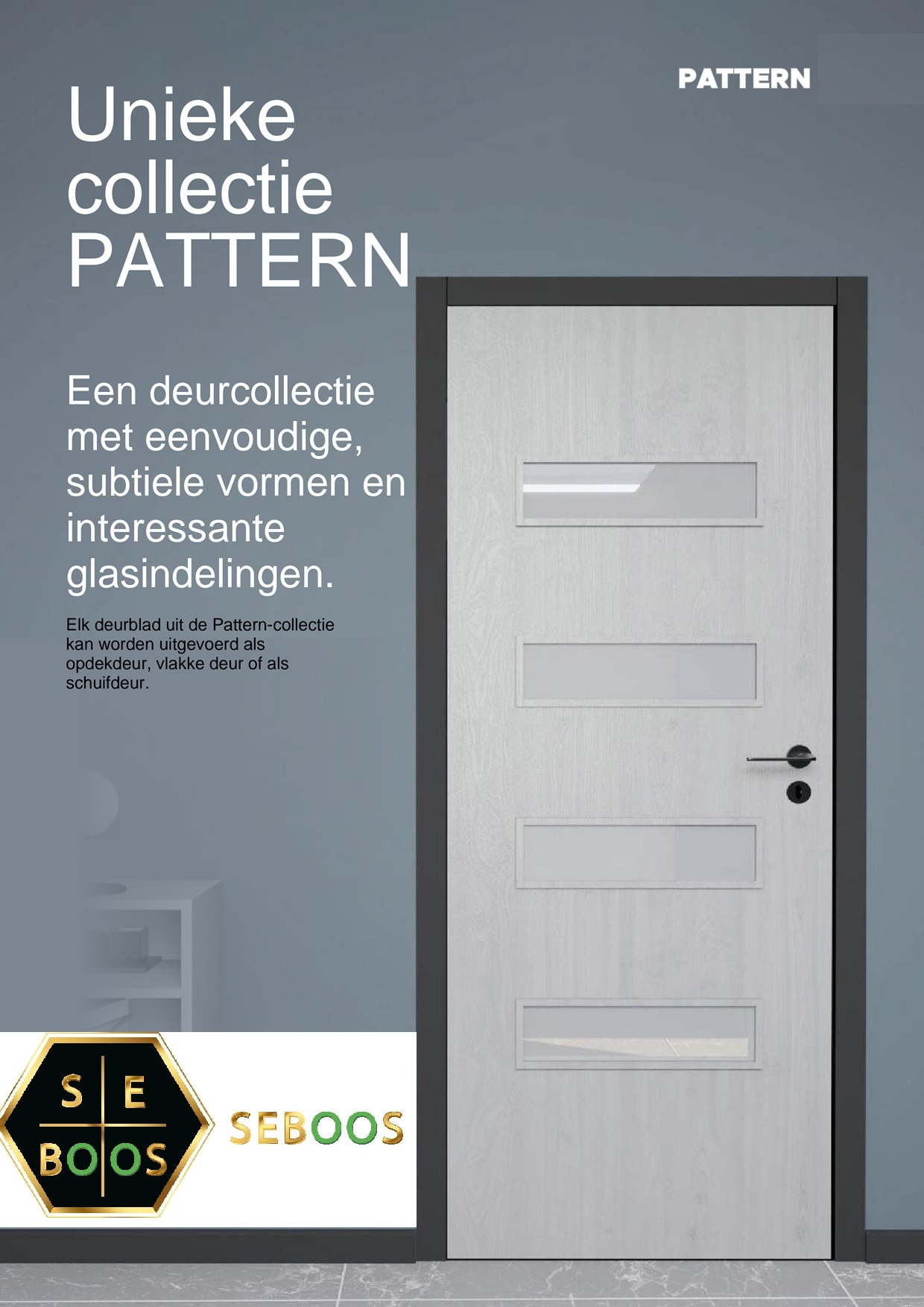 PATTERN

Unieke collectie PATTERN

Een deurcollectie met eenvoudige, subtiele vormen en interessante glasindelingen.

Elk deurblad uit de Pattern-collectie kan worden uitgevoerd als opdekdeur, vlakke deur of als schuifdeur.

S E
BO OS

SEBOOS